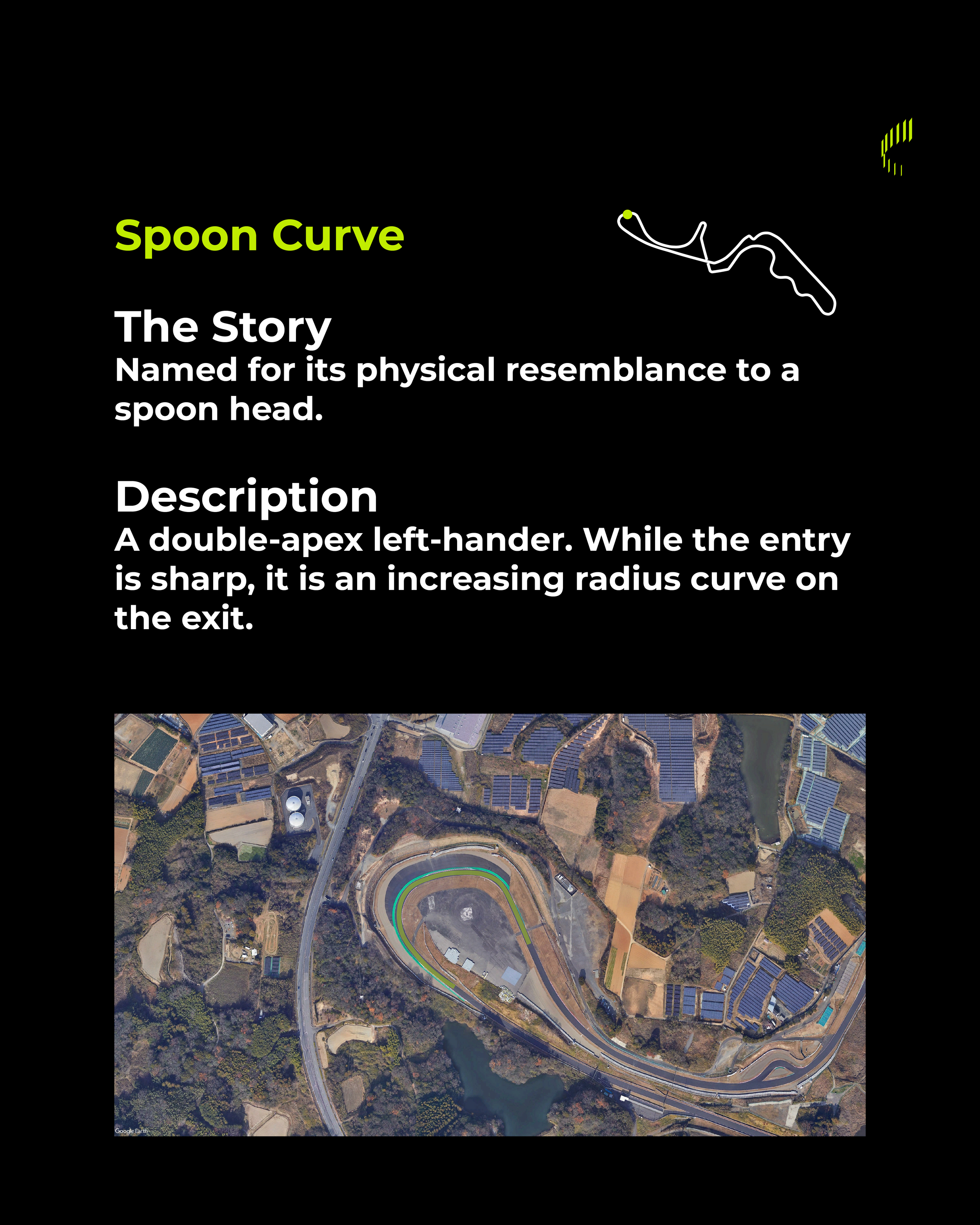 Spoon Curve

The Story
Named for its physical resemblance to a spoon head.

Description
A double-apex left-hander. While the entry is sharp, it is an increasing radius curve on the exit.

Google Earth